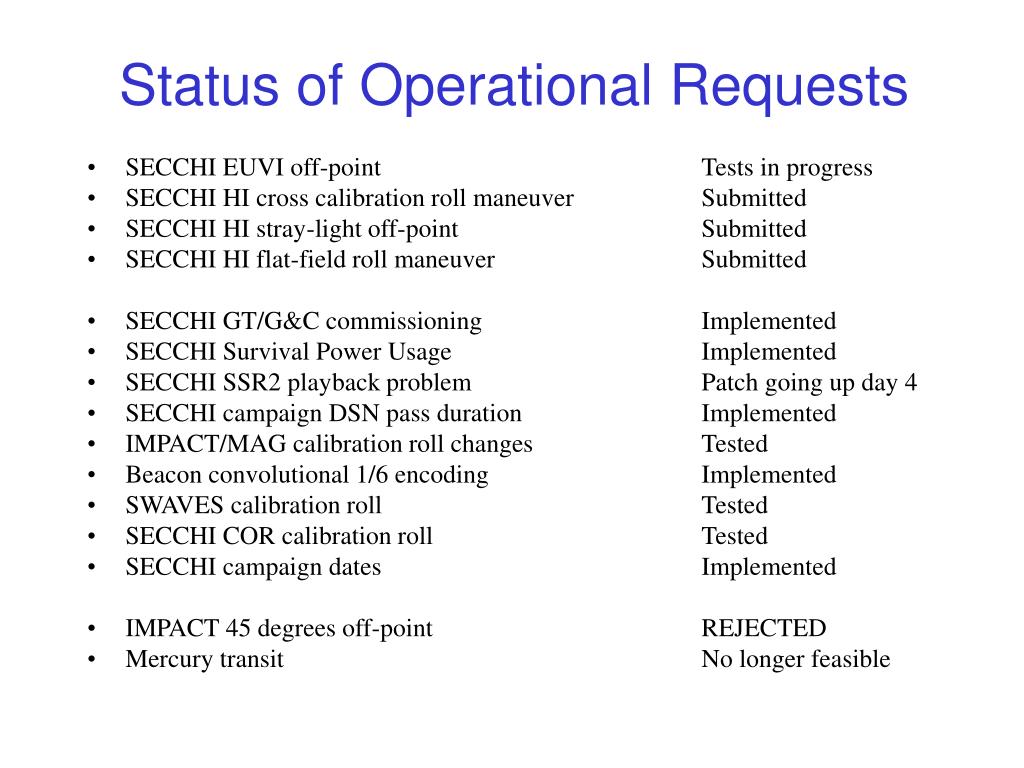 Status of Operational Requests

• SECCHI EUVI off-point Tests in progress
• SECCHI HI cross calibration roll maneuver Submitted
• SECCHI HI stray-light off-point Submitted
• SECCHI HI flat-field roll maneuver Submitted

• SECCHI GT/G&C commissioning Implemented
• SECCHI Survival Power Usage Implemented
• SECCHI SSR2 playback problem Patch going up day 4
• SECCHI campaign DSN pass duration Implemented
• IMPACT/MAG calibration roll changes Tested
• Beacon convolutional 1/6 encoding Implemented
• SWAVES calibration roll Tested
• SECCHI COR calibration roll Tested
• SECCHI campaign dates Implemented

• IMPACT 45 degrees off-point REJECTED
• Mercury transit No longer feasible